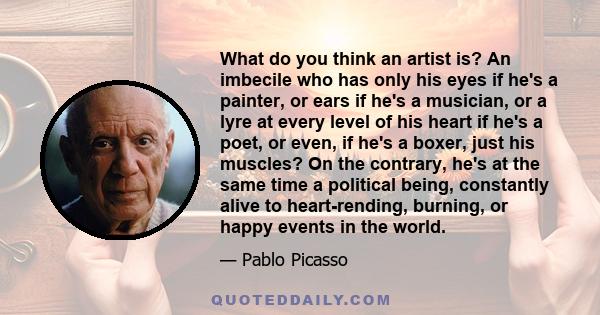 What do you think an artist is? An imbecile who has only his eyes if he's a painter, or ears if he's a musician, or a lyre at every level of his heart if he's a poet, or even, if he's a boxer, just his muscles? On the contrary, he's at the same time a political being, constantly alive to heart-rending, burning, or happy events in the world.

— Pablo Picasso

QUOTEDDAILY.COM